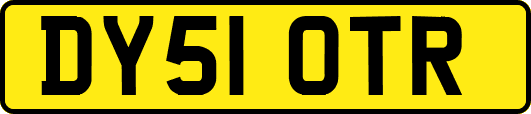 DY51 OTR